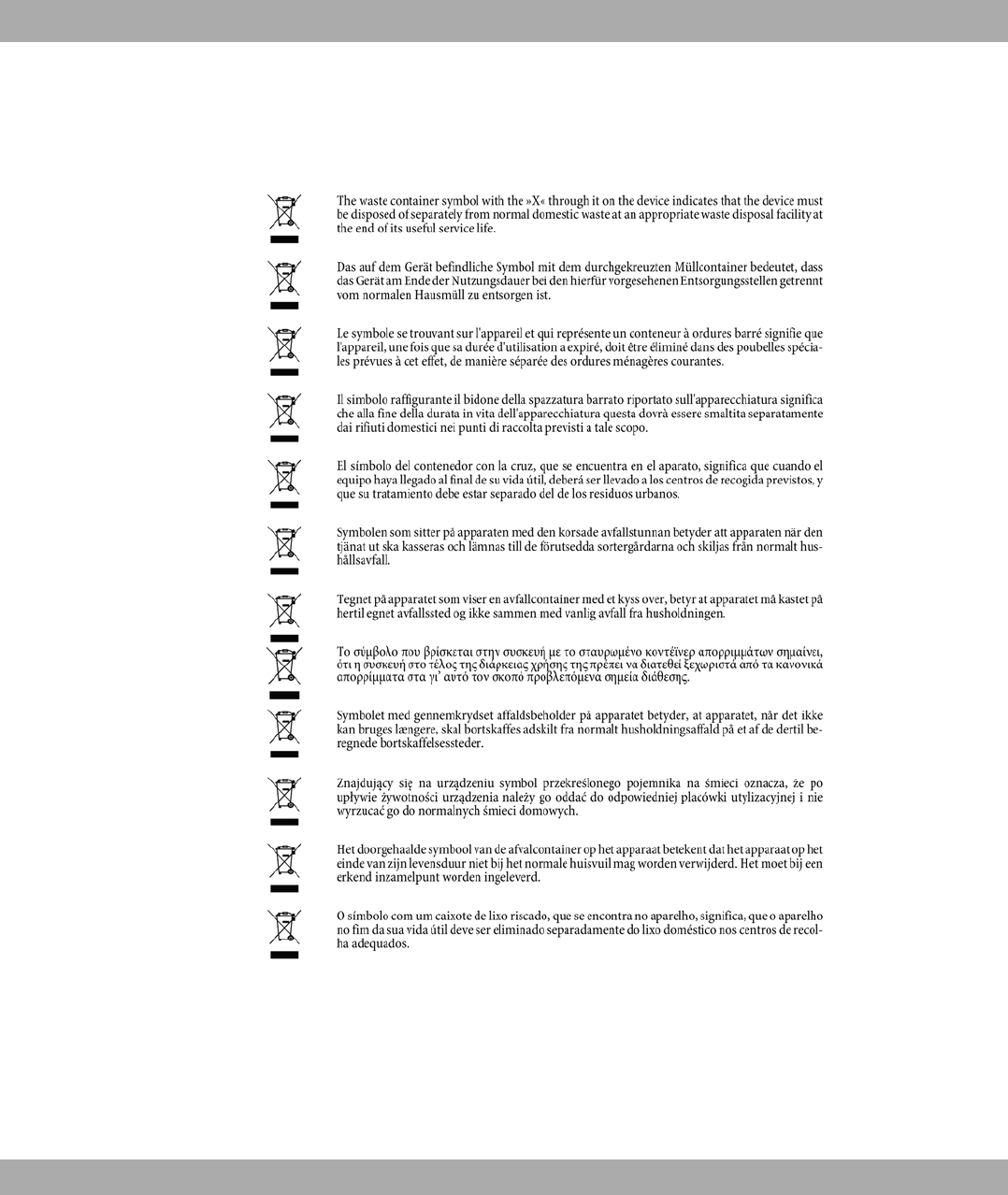 The waste container symbol with the »X« through it on the device indicates that the device must be disposed of separately from normal domestic waste at an appropriate waste disposal facility at the end of its useful service life.

Das auf dem Gerät befindliche Symbol mit dem durchgekreuzten Müllcontainer bedeutet, dass das Gerät am Ende der Nutzungsdauer bei den hierfür vorgesehenen Entsorgungsstellen getrennt vom normalen Hausmüll zu entsorgen ist.

Le symbole se trouvant sur l'appareil et qui représente un conteneur à ordures barré signifie que l'appareil, une fois que sa durée d'utilisation a expiré, doit être éliminé dans des poubelles spéciales prévues à cet effet, de manière séparée des ordures ménagères courantes.

Il simbolo raffigurante il bidone della spazzatura barrato riportato sull'apparecchiatura significa che alla fine della durata in vita dell'apparecchiatura questa dovrà essere smaltita separatamente dai rifiuti domestici nei punti di raccolta previsti a tale scopo.

El símbolo del contenedor con la cruz, que se encuentra en el aparato, significa que cuando el equipo haya llegado al final de su vida útil, deberá ser llevado a los centros de recogida previstos, y que su tratamiento debe estar separado del de los residuos urbanos.

Symbolen som sitter på apparaten med den korsade avfallstunnan betyder att apparaten när den tjänat ut ska kasseras och lämnas till de förutsedda sortergårdarna och skiljas från normalt hushållsavfall.

Tegnet på apparatet som viser en avfallcontainer med et kyss over, betyr at apparatet må kastet på hertil egnet avfallssted og ikke sammen med vanlig avfall fra husholdningen.

Το σύμβολο που βρίσκεται στην συσκευή με το σταυρωμένο κοντέϊνερ απορριμμάτων σημαίνει, ότι η συσκευή στο τέλος της διάρκειας χρήσης της πρέπει να διατεθεί ξεχωριστά από τα κανονικά απορρίμματα στα γι' αυτό τον σκοπό προβλεπόμενα σημεία διάθεσης.

Symbolet med gennemkrydset affaldsbeholder på apparatet betyder, at apparatet, når det ikke kan bruges længere, skal bortskaffes adskilt fra normalt husholdningsaffald på et af de dertil beregnede bortskaffelsessteder.

Znajdujący się na urządzeniu symbol przekreślonego pojemnika na śmieci oznacza, że po upływie żywotności urządzenia należy go oddać do odpowiedniej placówki utylizacyjnej i nie wyrzucać go do normalnych śmieci domowych.

Het doorgehaalde symbool van de afvalcontainer op het apparaat betekent dat het apparaat op het einde van zijn levensduur niet bij het normale huisvuil mag worden verwijderd. Het moet bij een erkend inzamelpunt worden ingeleverd.

O símbolo com um caixote de lixo riscado, que se encontra no aparelho, significa, que o aparelho no fim da sua vida útil deve ser eliminado separadamente do lixo doméstico nos centros de recolha adequados.